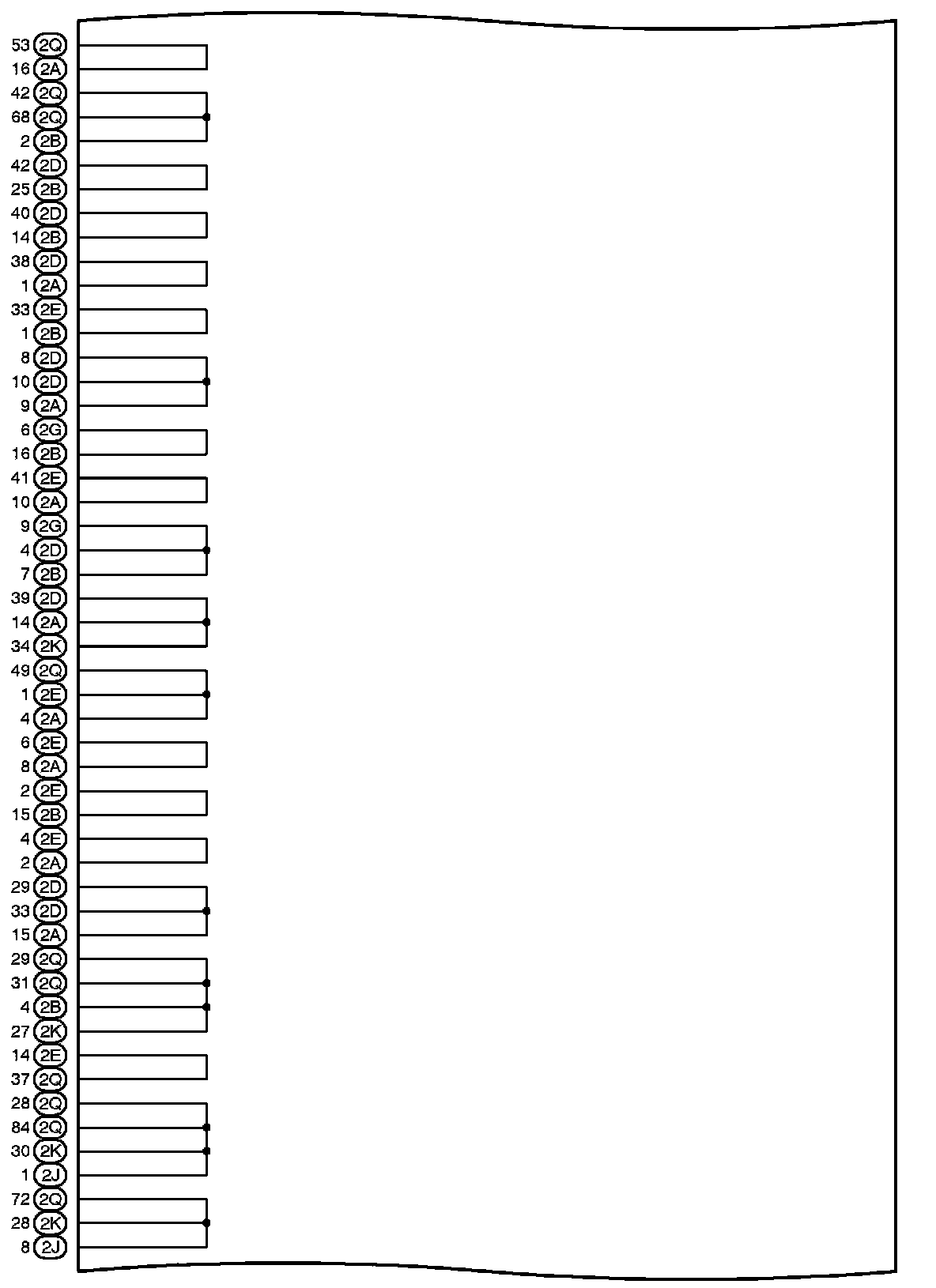 53 2Q
16 2A
42 2Q
68 2Q
2 2B
42 2D
25 2B
40 2D
14 2B
38 2D
1 2A
33 2E
1 2B
8 2D
10 2D
9 2A
6 2G
16 2B
41 2E
10 2A
9 2G
4 2D
7 2B
39 2D
14 2A
34 2K
49 2Q
1 2E
4 2A
6 2E
8 2A
2 2E
15 2B
4 2E
2 2A
29 2D
33 2D
15 2A
29 2Q
31 2Q
4 2B
27 2K
14 2E
37 2Q
28 2Q
84 2Q
30 2K
1 2J
72 2Q
28 2K
8 2J